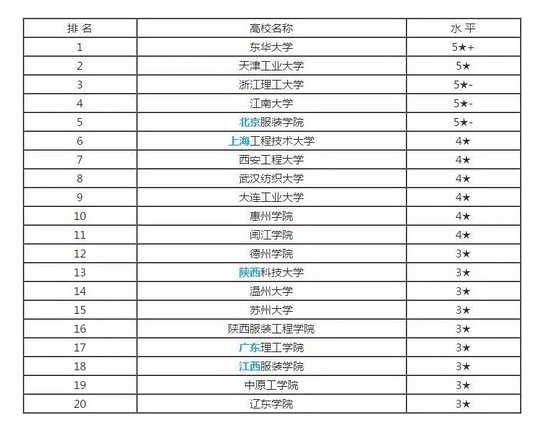 | 排名 | 高校名称 | 水平 |
|---|---|---|
| 1 | 东华大学 | 5★+ |
| 2 | 天津工业大学 | 5★ |
| 3 | 浙江理工大学 | 5★- |
| 4 | 江南大学 | 5★- |
| 5 | 北京服装学院 | 5★- |
| 6 | 上海工程技术大学 | 4★ |
| 7 | 西安工程大学 | 4★ |
| 8 | 武汉纺织大学 | 4★ |
| 9 | 大连工业大学 | 4★ |
| 10 | 惠州学院 | 4★ |
| 11 | 闽江学院 | 4★ |
| 12 | 德州学院 | 3★ |
| 13 | 陕西科技大学 | 3★ |
| 14 | 温州大学 | 3★ |
| 15 | 苏州大学 | 3★ |
| 16 | 陕西服装工程学院 | 3★ |
| 17 | 广东理工学院 | 3★ |
| 18 | 江西服装学院 | 3★ |
| 19 | 中原工学院 | 3★ |
| 20 | 辽东学院 | 3★ |